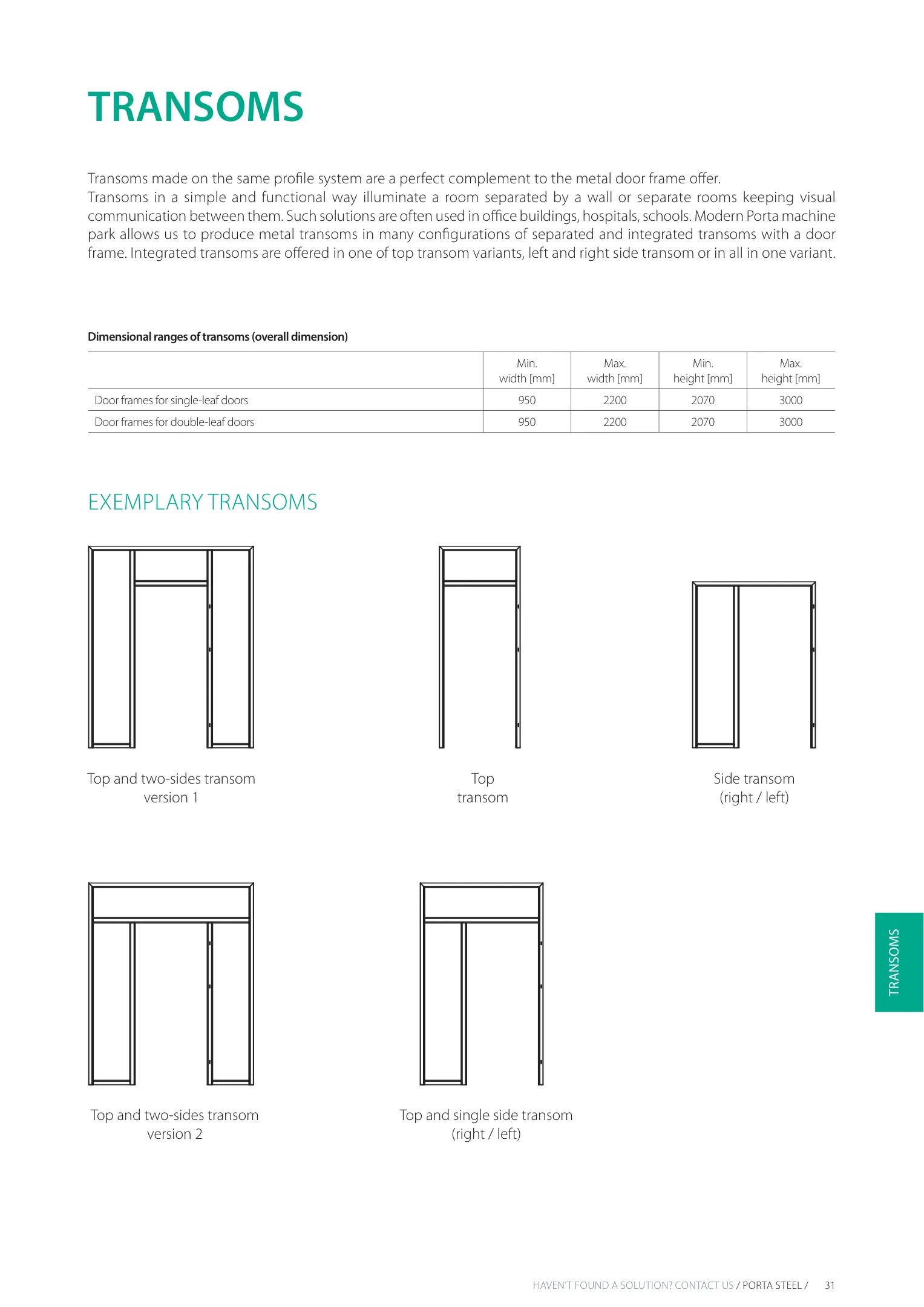 TRANSOMS

Transoms made on the same profile system are a perfect complement to the metal door frame offer.
Transoms in a simple and functional way illuminate a room separated by a wall or separate rooms keeping visual communication between them. Such solutions are often used in office buildings, hospitals, schools. Modern Porta machine park allows us to produce metal transoms in many configurations of separated and integrated transoms with a door frame. Integrated transoms are offered in one of top transom variants, left and right side transom or in all in one variant.

Dimensional ranges of transoms (overall dimension)

| | Min. width [mm] | Max. width [mm] | Min. height [mm] | Max. height [mm] |
|---|---|---|---|---|
| Door frames for single-leaf doors | 950 | 2200 | 2070 | 3000 |
| Door frames for double-leaf doors | 950 | 2200 | 2070 | 3000 |

EXEMPLARY TRANSOMS

Top and two-sides transom version 1

Top transom

Side transom (right / left)

Top and two-sides transom version 2

Top and single side transom (right / left)

TRANSOMS

HAVEN'T FOUND A SOLUTION? CONTACT US / PORTA STEEL / 31